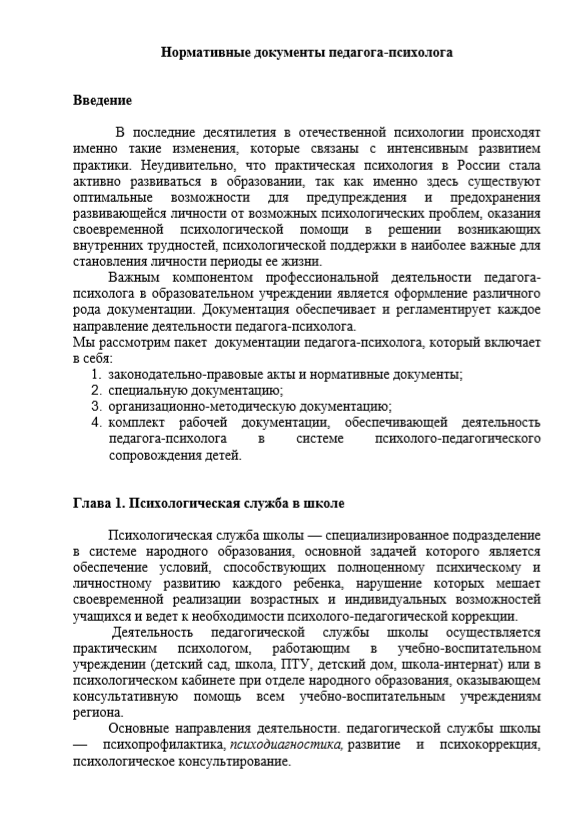 Нормативные документы педагога-психолога

Введение

В последние десятилетия в отечественной психологии происходят именно такие изменения, которые связаны с интенсивным развитием практики. Неудивительно, что практическая психология в России стала активно развиваться в образовании, так как именно здесь существуют оптимальные возможности для предупреждения и предохранения развивающейся личности от возможных психологических проблем, оказания своевременной психологической помощи в решении возникающих внутренних трудностей, психологической поддержки в наиболее важные для становления личности периоды ее жизни.

Важным компонентом профессиональной деятельности педагога-психолога в образовательном учреждении является оформление различного рода документации. Документация обеспечивает и регламентирует каждое направление деятельности педагога-психолога.

Мы рассмотрим пакет документации педагога-психолога, который включает в себя:

1. законодательно-правовые акты и нормативные документы;
2. специальную документацию;
3. организационно-методическую документацию;
4. комплект рабочей документации, обеспечивающей деятельность педагога-психолога в системе психолого-педагогического сопровождения детей.

Глава 1. Психологическая служба в школе

Психологическая служба школы — специализированное подразделение в системе народного образования, основной задачей которого является обеспечение условий, способствующих полноценному психическому и личностному развитию каждого ребенка, нарушение которых мешает своевременной реализации возрастных и индивидуальных возможностей учащихся и ведет к необходимости психолого-педагогической коррекции.

Деятельность педагогической службы школы осуществляется практическим психологом, работающим в учебно-воспитательном учреждении (детский сад, школа, ПТУ, детский дом, школа-интернат) или в психологическом кабинете при отделе народного образования, оказывающем консультативную помощь всем учебно-воспитательным учреждениям региона.

Основные направления деятельности. педагогической службы школы — психопрофилактика, психодиагностика, развитие и психокоррекция, психологическое консультирование.